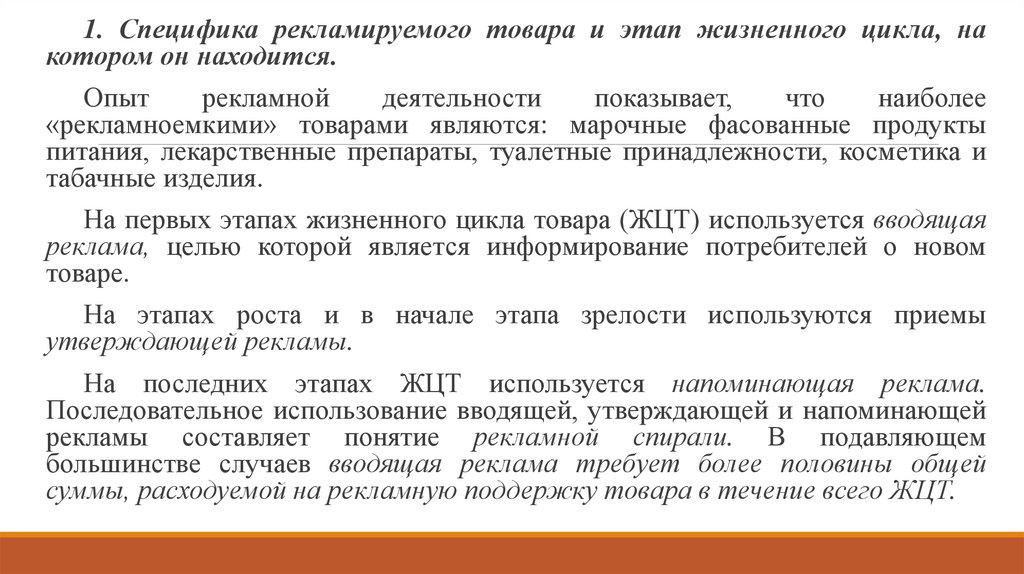 1. Специфика рекламируемого товара и этап жизненного цикла, на котором он находится.

Опыт рекламной деятельности показывает, что наиболее «рекламноемкими» товарами являются: марочные фасованные продукты питания, лекарственные препараты, туалетные принадлежности, косметика и табачные изделия.

На первых этапах жизненного цикла товара (ЖЦТ) используется вводящая реклама, целью которой является информирование потребителей о новом товаре.

На этапах роста и в начале этапа зрелости используются приемы утверждающей рекламы.

На последних этапах ЖЦТ используется напоминающая реклама. Последовательное использование вводящей, утверждающей и напоминающей рекламы составляет понятие рекламной спирали. В подавляющем большинстве случаев вводящая реклама требует более половины общей суммы, расходуемой на рекламную поддержку товара в течение всего ЖЦТ.